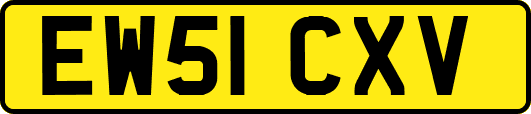 EW51 CXV